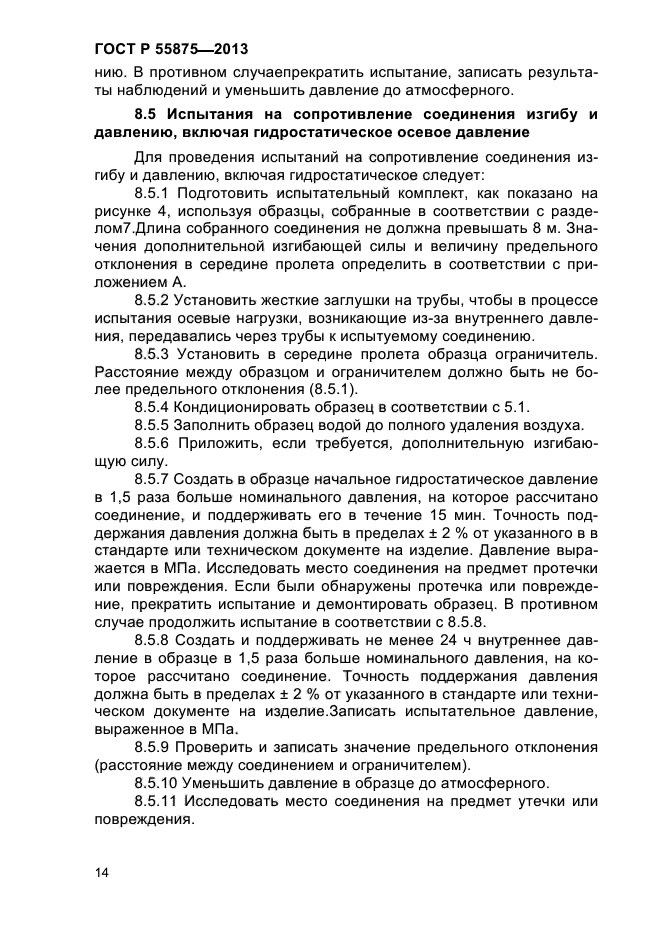 ГОСТ Р 55875—2013

нию. В противном случаепрекратить испытание, записать результаты наблюдений и уменьшить давление до атмосферного.

8.5 Испытания на сопротивление соединения изгибу и давлению, включая гидростатическое осевое давление

Для проведения испытаний на сопротивление соединения изгибу и давлению, включая гидростатическое следует:

8.5.1 Подготовить испытательный комплект, как показано на рисунке 4, используя образцы, собранные в соответствии с разделом7.Длина собранного соединения не должна превышать 8 м. Значения дополнительной изгибающей силы и величину предельного отклонения в середине пролета определить в соответствии с приложением А.

8.5.2 Установить жесткие заглушки на трубы, чтобы в процессе испытания осевые нагрузки, возникающие из-за внутреннего давления, передавались через трубы к испытуемому соединению.

8.5.3 Установить в середине пролета образца ограничитель. Расстояние между образцом и ограничителем должно быть не более предельного отклонения (8.5.1).

8.5.4 Кондиционировать образец в соответствии с 5.1.

8.5.5 Заполнить образец водой до полного удаления воздуха.

8.5.6 Приложить, если требуется, дополнительную изгибающую силу.

8.5.7 Создать в образце начальное гидростатическое давление в 1,5 раза больше номинального давления, на которое рассчитано соединение, и поддерживать его в течение 15 мин. Точность поддержания давления должна быть в пределах ± 2 % от указанного в в стандарте или техническом документе на изделие. Давление выражается в МПа. Исследовать место соединения на предмет протечки или повреждения. Если были обнаружены протечка или повреждение, прекратить испытание и демонтировать образец. В противном случае продолжить испытание в соответствии с 8.5.8.

8.5.8 Создать и поддерживать не менее 24 ч внутреннее давление в образце в 1,5 раза больше номинального давления, на которое рассчитано соединение. Точность поддержания давления должна быть в пределах ± 2 % от указанного в стандарте или техническом документе на изделие.Записать испытательное давление, выраженное в МПа.

8.5.9 Проверить и записать значение предельного отклонения (расстояние между соединением и ограничителем).

8.5.10 Уменьшить давление в образце до атмосферного.

8.5.11 Исследовать место соединения на предмет утечки или повреждения.

14